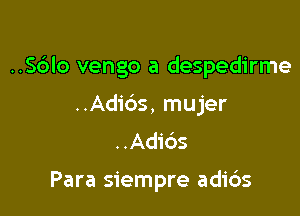 ..Sólo vengo a despedirme

..Adiós, mujer

..Adiós

Para siempre adiós